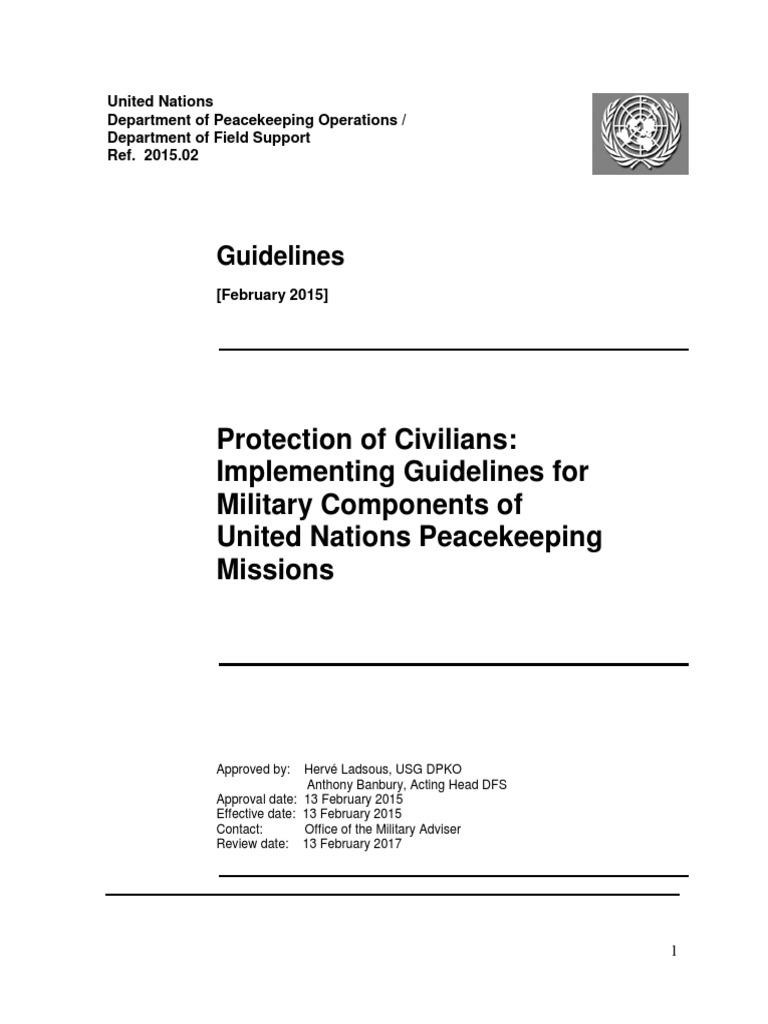 United Nations
Department of Peacekeeping Operations /
Department of Field Support
Ref. 2015.02

Guidelines

[February 2015]

Protection of Civilians: Implementing Guidelines for Military Components of United Nations Peacekeeping Missions

Approved by: Hervé Ladsous, USG DPKO
Anthony Banbury, Acting Head DFS
Approval date: 13 February 2015
Effective date: 13 February 2015
Contact: Office of the Military Adviser
Review date: 13 February 2017

1